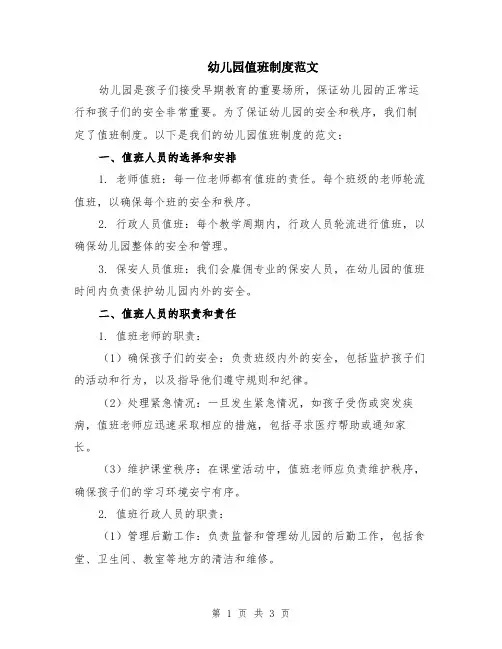 幼儿园值班制度范文

幼儿园是孩子们接受早期教育的重要场所，保证幼儿园的正常运行和孩子们的安全非常重要。为了保证幼儿园的安全和秩序，我们制定了值班制度。以下是我们的幼儿园值班制度的范文：

一、值班人员的选择和安排

1. 老师值班：每一位老师都有值班的责任。每个班级的老师轮流值班，以确保每个班的安全和秩序。

2. 行政人员值班：每个教学周期内，行政人员轮流进行值班，以确保幼儿园整体的安全和管理。

3. 保安人员值班：我们会雇佣专业的保安人员，在幼儿园的值班时间内负责保护幼儿园内外的安全。

二、值班人员的职责和责任

1. 值班老师的职责：

（1）确保孩子们的安全：负责班级内外的安全，包括监护孩子们的活动和行为，以及指导他们遵守规则和纪律。

（2）处理紧急情况：一旦发生紧急情况，如孩子受伤或突发疾病，值班老师应迅速采取相应的措施，包括寻求医疗帮助或通知家长。

（3）维护课堂秩序：在课堂活动中，值班老师应负责维护秩序，确保孩子们的学习环境安宁有序。

2. 值班行政人员的职责：

（1）管理后勤工作：负责监督和管理幼儿园的后勤工作，包括食堂、卫生间、教室等地方的清洁和维修。

第 1 页 共 3 页